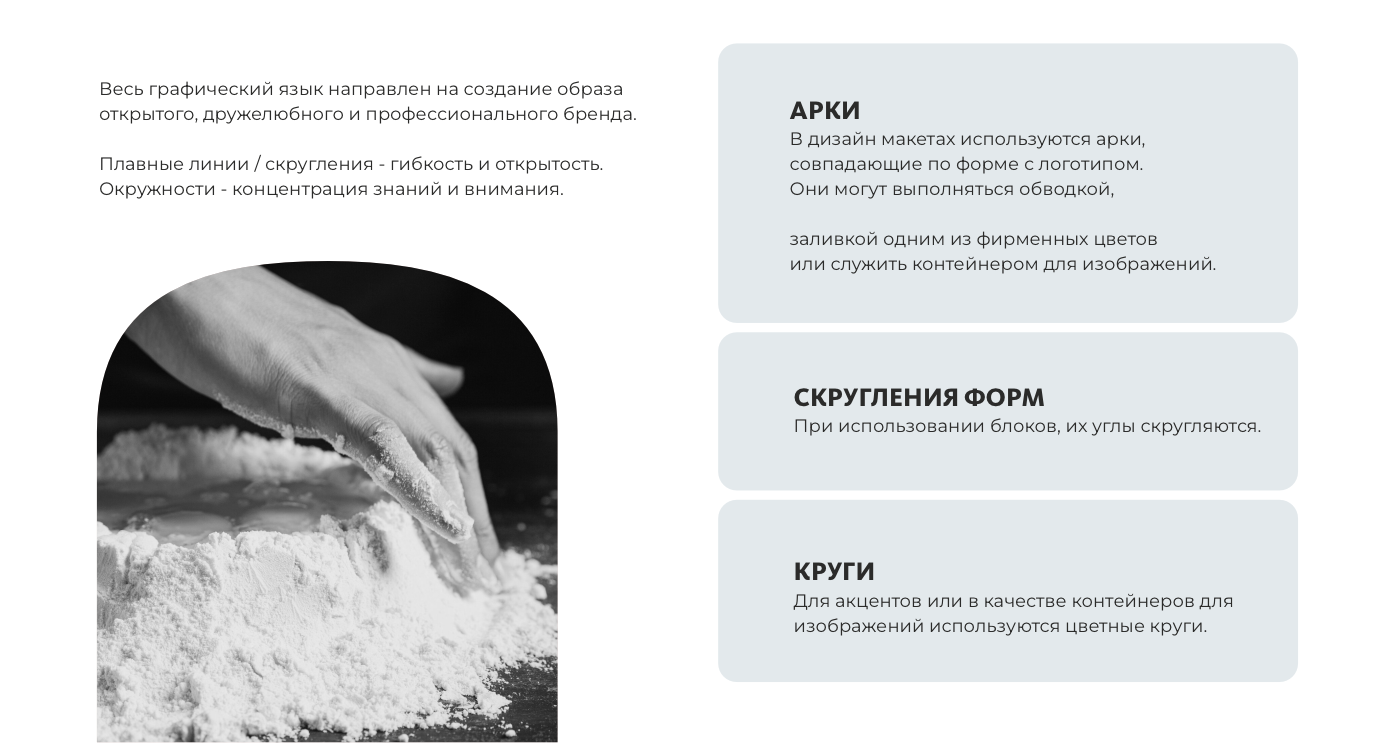 Весь графический язык направлен на создание образа открытого, дружелюбного и профессионального бренда.

Плавные линии / скругления - гибкость и открытость.
Окружности - концентрация знаний и внимания.

АРКИ
В дизайн макетах используются арки, совпадающие по форме с логотипом. Они могут выполняться обводкой,

заливкой одним из фирменных цветов или служить контейнером для изображений.

СКРУГЛЕНИЯ ФОРМ
При использовании блоков, их углы скругляются.

КРУГИ
Для акцентов или в качестве контейнеров для изображений используются цветные круги.